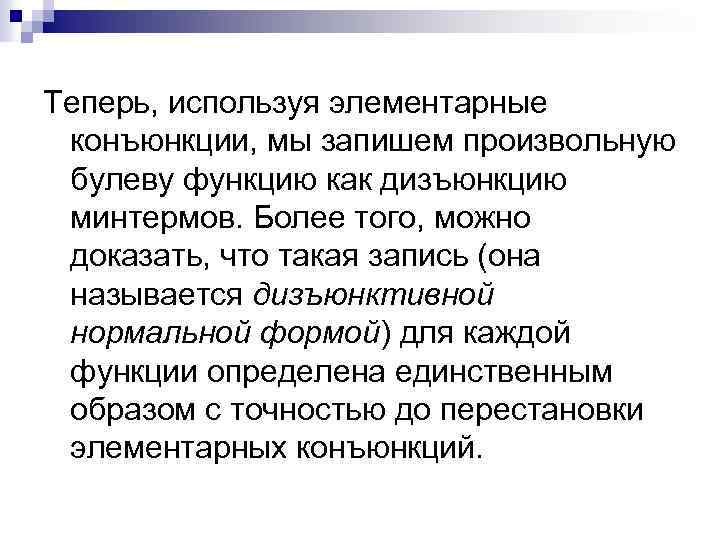 Теперь, используя элементарные конъюнкции, мы запишем произвольную булеву функцию как дизъюнкцию минтермов. Более того, можно доказать, что такая запись (она называется дизъюнктивной нормальной формой) для каждой функции определена единственным образом с точностью до перестановки элементарных конъюнкций.